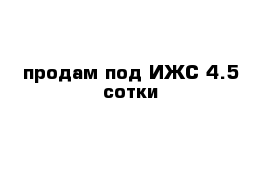 продам под ИЖС 4.5 сотки